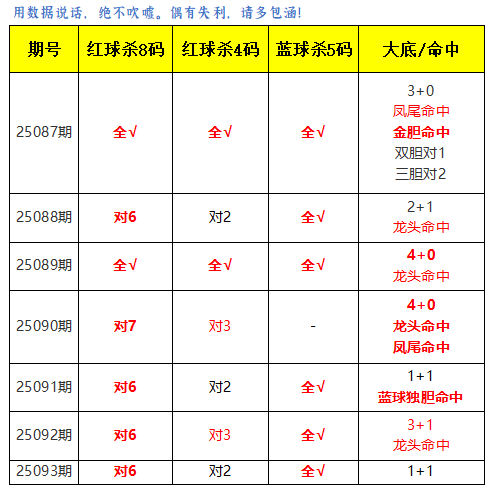 用数据说话，绝不吹嘘。偶有失利，请多包涵!

| 期号 | 红球杀8码 | 红球杀4码 | 蓝球杀5码 | 大底/命中 |
|---|---|---|---|---|
| 25087期 | 全√ | 全√ | 全√ | 3+0 凤尾命中 金胆命中 双胆对1 三胆对2 |
| 25088期 | 对6 | 对2 | 全√ | 2+1 龙头命中 |
| 25089期 | 全√ | 全√ | 全√ | 4+0 龙头命中 |
| 25090期 | 对7 | 对3 | - | 4+0 龙头命中 凤尾命中 |
| 25091期 | 对6 | 对2 | 全√ | 1+1 蓝球独胆命中 |
| 25092期 | 对6 | 对3 | 全√ | 3+1 龙头命中 |
| 25093期 | 对6 | 对2 | 全√ | 1+1 |